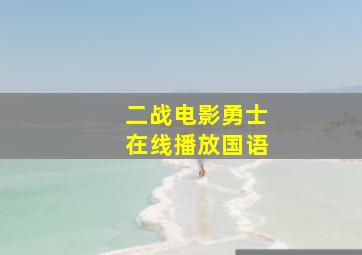 二战电影勇士
在线播放国语